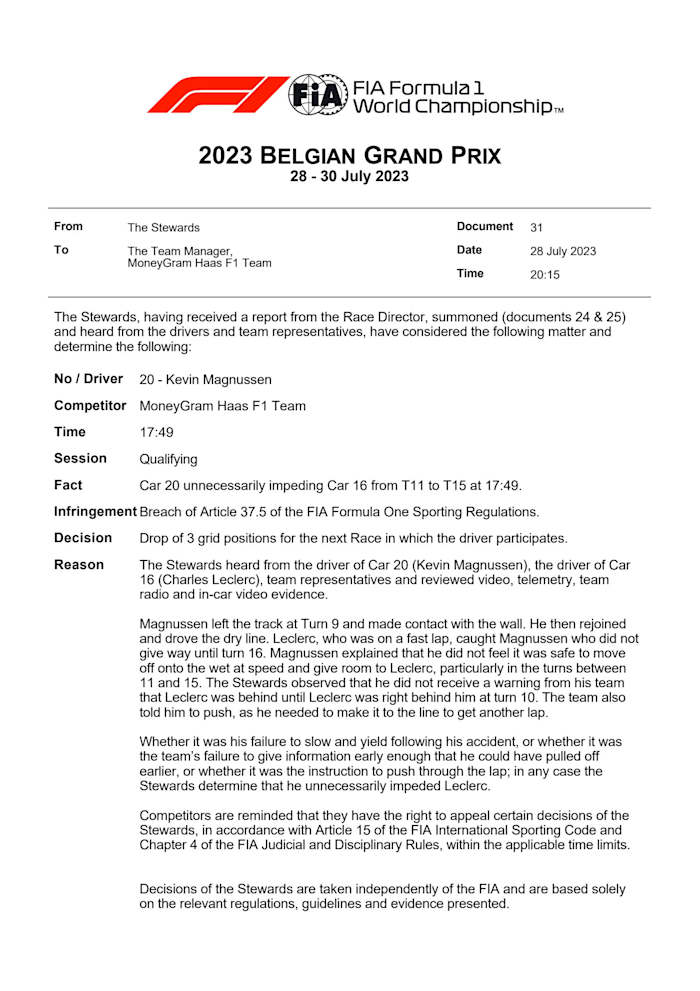 FIA Formula 1 World Championship™

2023 BELGIAN GRAND PRIX
28 - 30 July 2023

| From | The Stewards | Document | 31 |
|---|---|---|---|
| To | The Team Manager, MoneyGram Haas F1 Team | Date | 28 July 2023 |
| | | Time | 20:15 |

The Stewards, having received a report from the Race Director, summoned (documents 24 & 25) and heard from the drivers and team representatives, have considered the following matter and determine the following:

No / Driver 20 - Kevin Magnussen

Competitor MoneyGram Haas F1 Team

Time 17:49

Session Qualifying

Fact Car 20 unnecessarily impeding Car 16 from T11 to T15 at 17:49.

Infringement Breach of Article 37.5 of the FIA Formula One Sporting Regulations.

Decision Drop of 3 grid positions for the next Race in which the driver participates.

Reason The Stewards heard from the driver of Car 20 (Kevin Magnussen), the driver of Car 16 (Charles Leclerc), team representatives and reviewed video, telemetry, team radio and in-car video evidence.

Magnussen left the track at Turn 9 and made contact with the wall. He then rejoined and drove the dry line. Leclerc, who was on a fast lap, caught Magnussen who did not give way until turn 16. Magnussen explained that he did not feel it was safe to move off onto the wet at speed and give room to Leclerc, particularly in the turns between 11 and 15. The Stewards observed that he did not receive a warning from his team that Leclerc was behind until Leclerc was right behind him at turn 10. The team also told him to push, as he needed to make it to the line to get another lap.

Whether it was his failure to slow and yield following his accident, or whether it was the team's failure to give information early enough that he could have pulled off earlier, or whether it was the instruction to push through the lap; in any case the Stewards determine that he unnecessarily impeded Leclerc.

Competitors are reminded that they have the right to appeal certain decisions of the Stewards, in accordance with Article 15 of the FIA International Sporting Code and Chapter 4 of the FIA Judicial and Disciplinary Rules, within the applicable time limits.

Decisions of the Stewards are taken independently of the FIA and are based solely on the relevant regulations, guidelines and evidence presented.